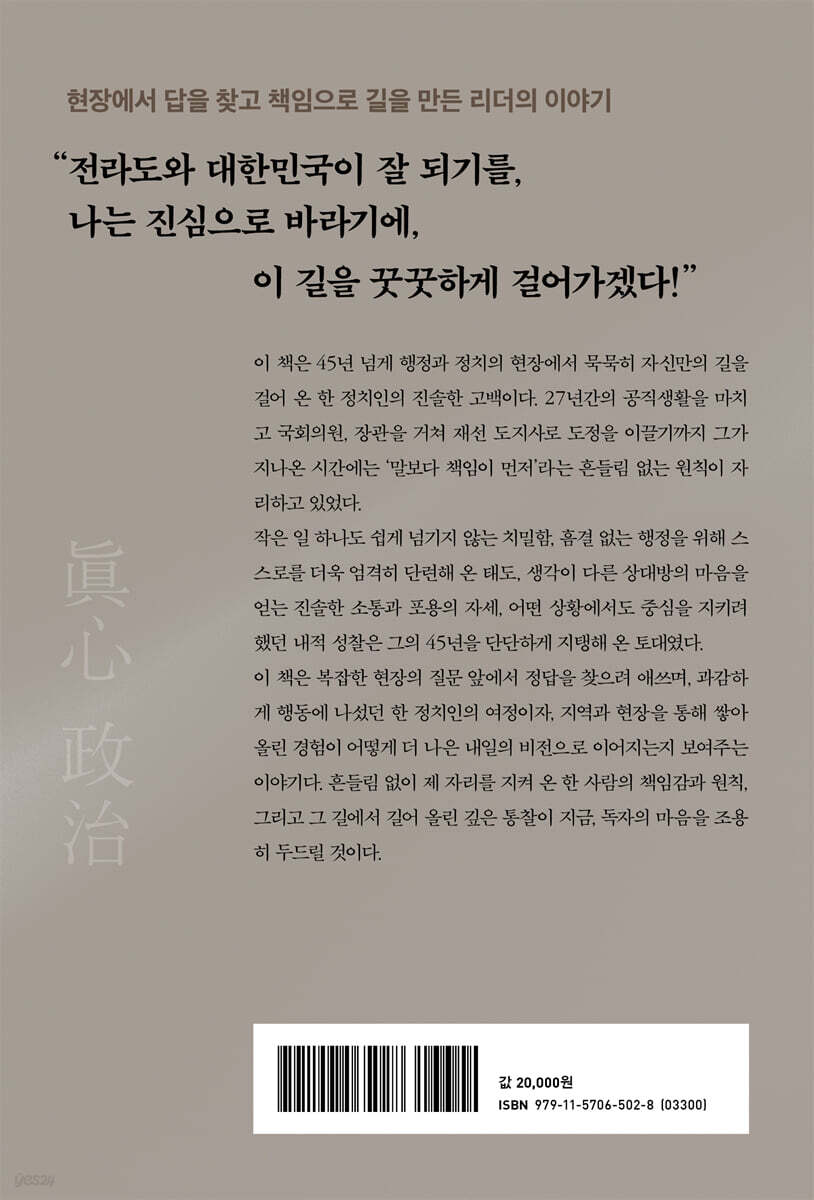 현장에서 답을 찾고 책임으로 길을 만든 리더의 이야기

“전라도와 대한민국이 잘 되기를, 나는 진심으로 바라기에, 이 길을 꿋꿋하게 걸어가겠다!”

眞心政治

이 책은 45년 넘게 행정과 정치의 현장에서 묵묵히 자신만의 길을 걸어 온 한 정치인의 진솔한 고백이다. 27년간의 공직생활을 마치고 국회의원, 장관을 거쳐 재선 도지사로 도정을 이끌기까지 그가 지나온 시간에는 ‘말보다 책임이 먼저’라는 흔들림 없는 원칙이 자리하고 있었다.

작은 일 하나도 쉽게 넘기지 않는 치밀함, 흠결 없는 행정을 위해 스스로를 더욱 엄격히 단련해 온 태도, 생각이 다른 상대방의 마음을 얻는 진솔한 소통과 포용의 자세, 어떤 상황에서도 중심을 지키려 했던 내적 성찰은 그의 45년을 단단하게 지탱해 온 토대였다.

이 책은 복잡한 현장의 질문 앞에서 정답을 찾으려 애쓰며, 과감하게 행동에 나섰던 한 정치인의 여정이자, 지역과 현장을 통해 쌓아 올린 경험이 어떻게 더 나은 내일의 비전으로 이어지는지 보여주는 이야기다. 흔들림 없이 제 자리를 지켜 온 한 사람의 책임감과 원칙, 그리고 그 길에서 길어 올린 깊은 통찰이 지금, 독자의 마음을 조용히 두드릴 것이다.

값 20,000원
ISBN 979-11-5706-502-8 (03300)

yes24